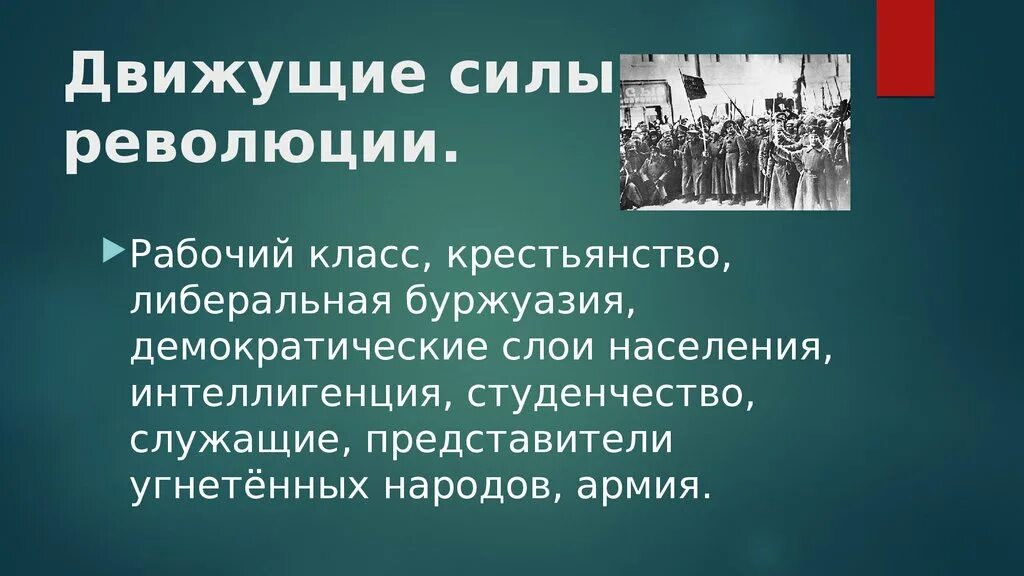 Движущие силы революции.

Рабочий класс, крестьянство, либеральная буржуазия, демократические слои населения, интеллигенция, студенчество, служащие, представители угнетённых народов, армия.